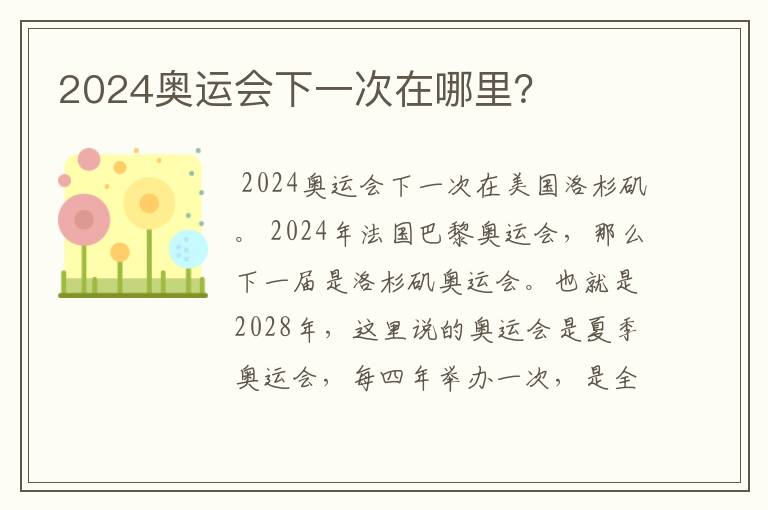 2024奥运会下一次在哪里?

2024奥运会下一次在美国洛杉矶。2024年法国巴黎奥运会，那么下一届是洛杉矶奥运会。也就是2028年，这里说的奥运会是夏季奥运会，每四年举办一次，是全